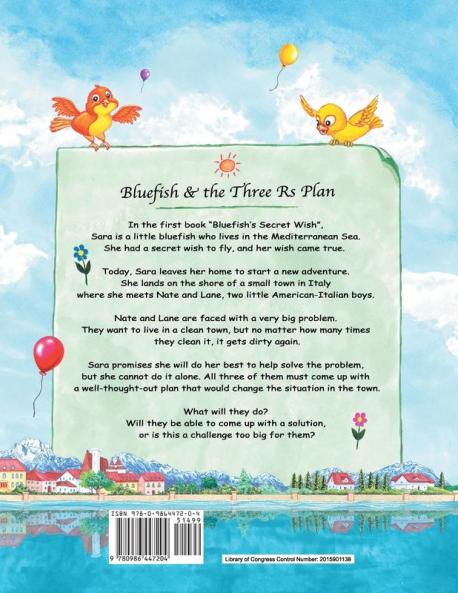 Bluefish & the Three Rs Plan

In the first book "Bluefish's Secret Wish", Sara is a little bluefish who lives in the Mediterranean Sea. She had a secret wish to fly, and her wish came true.

Today, Sara leaves her home to start a new adventure. She lands on the shore of a small town in Italy where she meets Nate and Lane, two little American-Italian boys.

Nate and Lane are faced with a very big problem. They want to live in a clean town, but no matter how many times they clean it, it gets dirty again.

Sara promises she will do her best to help solve the problem, but she cannot do it alone. All three of them must come up with a well-thought-out plan that would change the situation in the town.

What will they do? Will they be able to come up with a solution, or is this a challenge too big for them?

ISBN 978-0-9864472-0-4
51499
9 780986 447204

Library of Congress Control Number: 2015901138